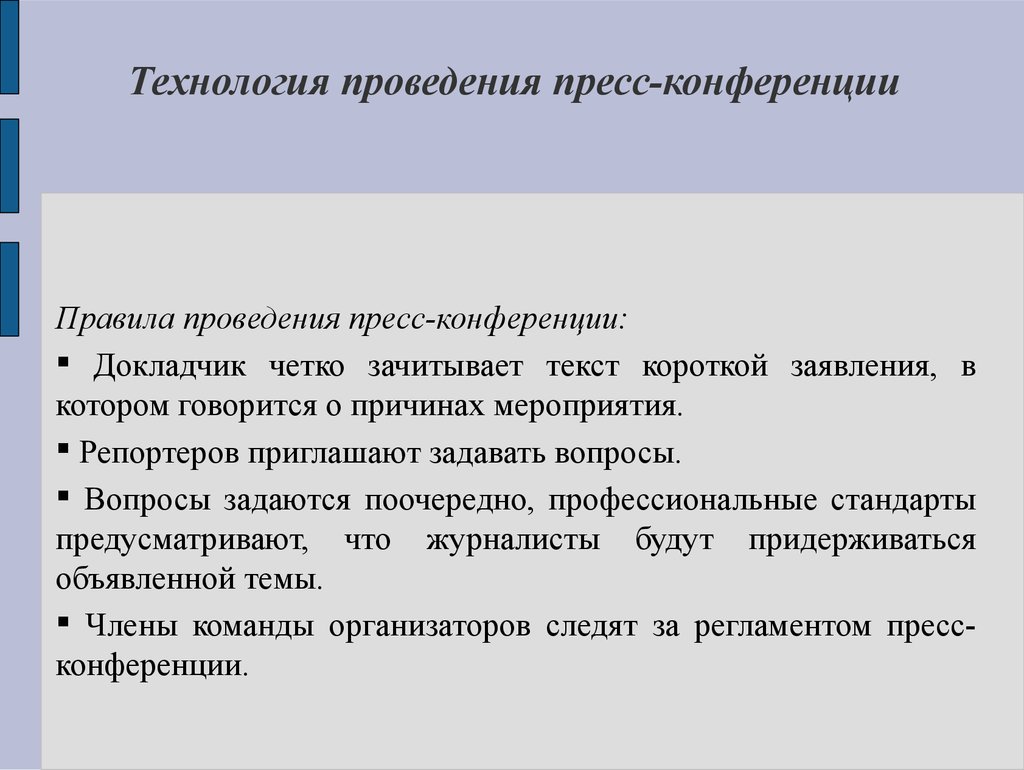 Технология проведения пресс-конференции

Правила проведения пресс-конференции:

▪ Докладчик четко зачитывает текст короткой заявления, в котором говорится о причинах мероприятия.

▪ Репортеров приглашают задавать вопросы.

▪ Вопросы задаются поочередно, профессиональные стандарты предусматривают, что журналисты будут придерживаться объявленной темы.

▪ Члены команды организаторов следят за регламентом пресс-конференции.